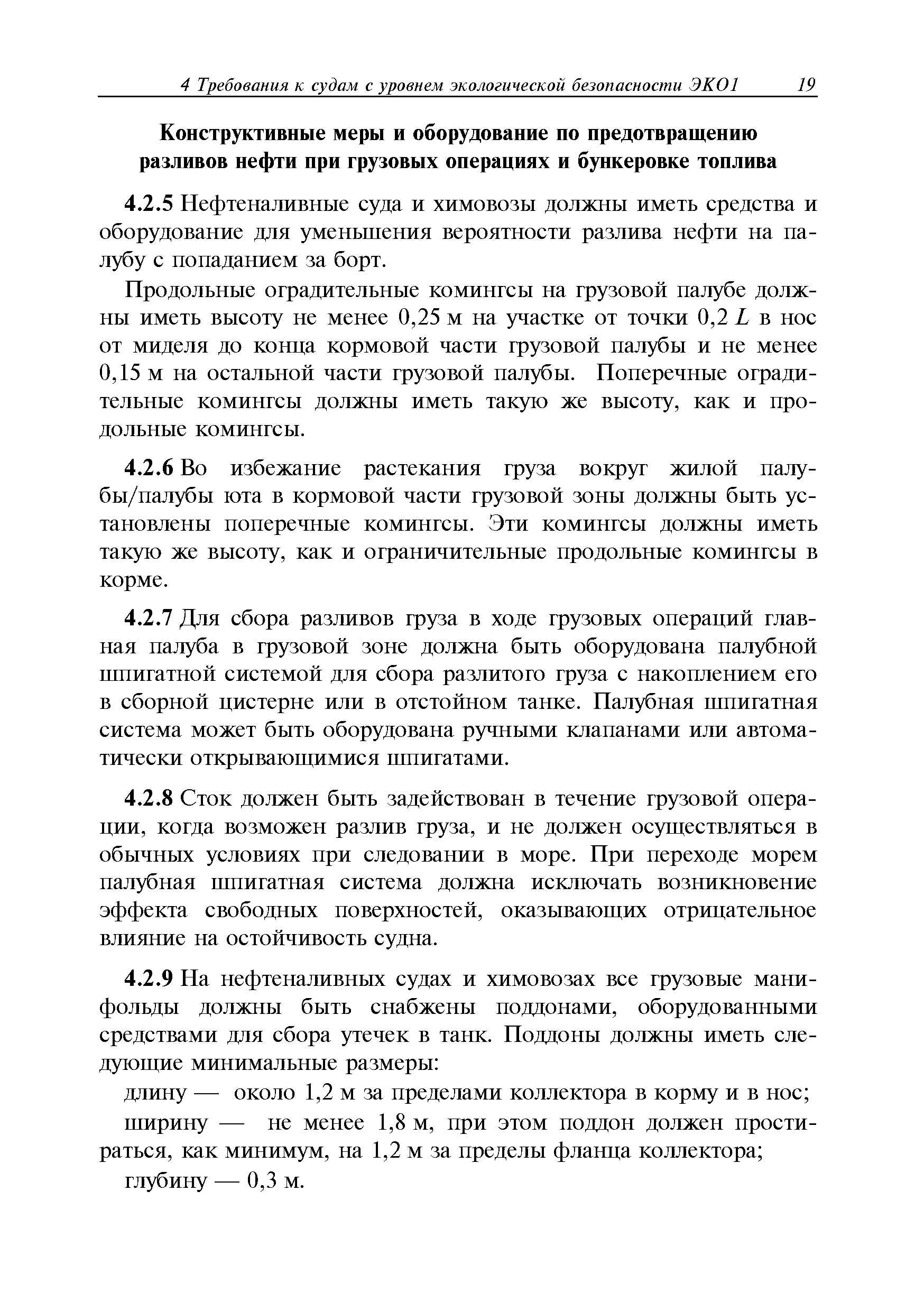 4 Требования к судам с уровнем экологической безопасности ЭКО1 19

Конструктивные меры и оборудование по предотвращению разливов нефти при грузовых операциях и бункеровке топлива

4.2.5 Нефтеналивные суда и химовозы должны иметь средства и оборудование для уменьшения вероятности разлива нефти на палубу с попаданием за борт.

Продольные оградительные комингсы на грузовой палубе должны иметь высоту не менее 0,25 м на участке от точки 0,2 $L$ в нос от миделя до конца кормовой части грузовой палубы и не менее 0,15 м на остальной части грузовой палубы. Поперечные оградительные комингсы должны иметь такую же высоту, как и продольные комингсы.

4.2.6 Во избежание растекания груза вокруг жилой палубы/палубы юта в кормовой части грузовой зоны должны быть установлены поперечные комингсы. Эти комингсы должны иметь такую же высоту, как и ограничительные продольные комингсы в корме.

4.2.7 Для сбора разливов груза в ходе грузовых операций главная палуба в грузовой зоне должна быть оборудована палубной шпигатной системой для сбора разлитого груза с накоплением его в сборной цистерне или в отстойном танке. Палубная шпигатная система может быть оборудована ручными клапанами или автоматически открывающимися шпигатами.

4.2.8 Сток должен быть задействован в течение грузовой операции, когда возможен разлив груза, и не должен осуществляться в обычных условиях при следовании в море. При переходе морем палубная шпигатная система должна исключать возникновение эффекта свободных поверхностей, оказывающих отрицательное влияние на остойчивость судна.

4.2.9 На нефтеналивных судах и химовозах все грузовые манифольды должны быть снабжены поддонами, оборудованными средствами для сбора утечек в танк. Поддоны должны иметь следующие минимальные размеры:

длину — около 1,2 м за пределами коллектора в корму и в нос;

ширину — не менее 1,8 м, при этом поддон должен простираться, как минимум, на 1,2 м за пределы фланца коллектора;

глубину — 0,3 м.